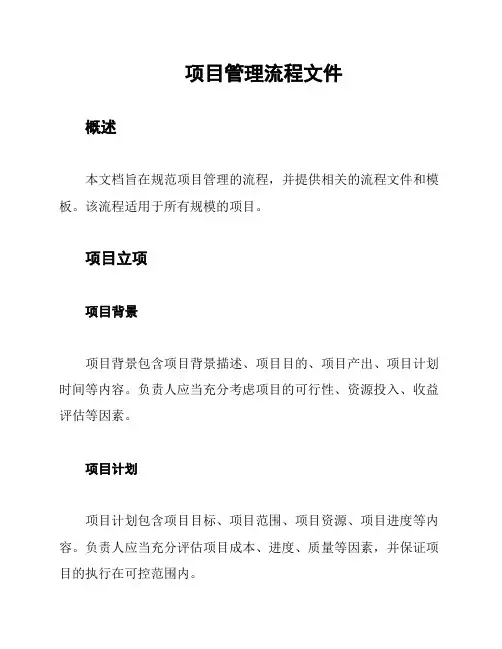 项目管理流程文件

概述

本文档旨在规范项目管理的流程，并提供相关的流程文件和模板。该流程适用于所有规模的项目。

项目立项

项目背景

项目背景包含项目背景描述、项目目的、项目产出、项目计划时间等内容。负责人应当充分考虑项目的可行性、资源投入、收益评估等因素。

项目计划

项目计划包含项目目标、项目范围、项目资源、项目进度等内容。负责人应当充分评估项目成本、进度、质量等因素，并保证项目的执行在可控范围内。